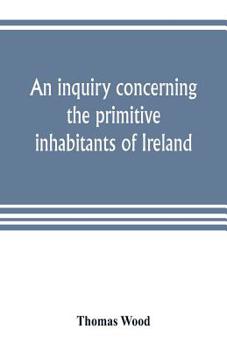 An inquiry concerning the primitive inhabitants of Ireland

Thomas Wood